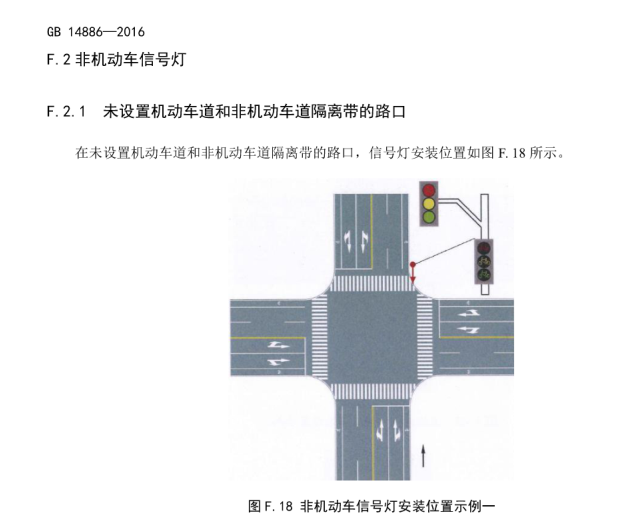 GB 14886—2016

F.2 非机动车信号灯

F.2.1 未设置机动车道和非机动车道隔离带的路口

在未设置机动车道和非机动车道隔离带的路口，信号灯安装位置如图 F.18 所示。

图 F.18 非机动车信号灯安装位置示例一